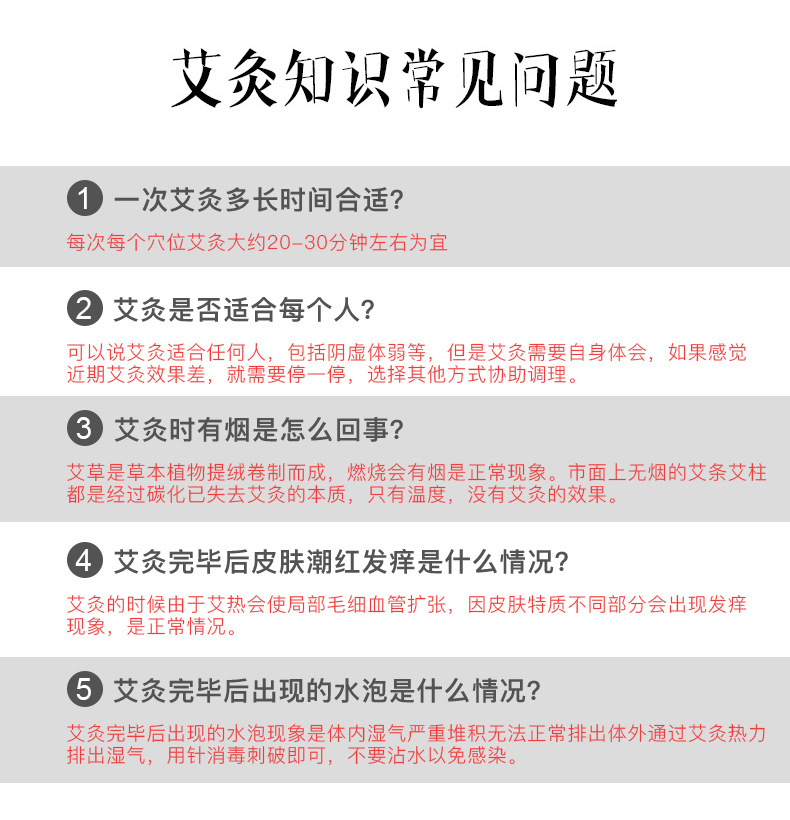 艾灸知识常见问题

1 一次艾灸多长时间合适?

每次每个穴位艾灸大约20-30分钟左右为宜

2 艾灸是否适合每个人?

可以说艾灸适合任何人，包括阴虚体弱等，但是艾灸需要自身体会，如果感觉近期艾灸效果差，就需要停一停，选择其他方式协助调理。

3 艾灸时有烟是怎么回事?

艾草是草本植物提绒卷制而成，燃烧会有烟是正常现象。市面上无烟的艾条艾柱都是经过碳化已失去艾灸的本质，只有温度，没有艾灸的效果。

4 艾灸完毕后皮肤潮红发痒是什么情况?

艾灸的时候由于艾热会使局部毛细血管扩张，因皮肤特质不同部分会出现发痒现象，是正常情况。

5 艾灸完毕后出现的水泡是什么情况?

艾灸完毕后出现的水泡现象是体内湿气严重堆积无法正常排出体外通过艾灸热力排出湿气，用针消毒刺破即可，不要沾水以免感染。